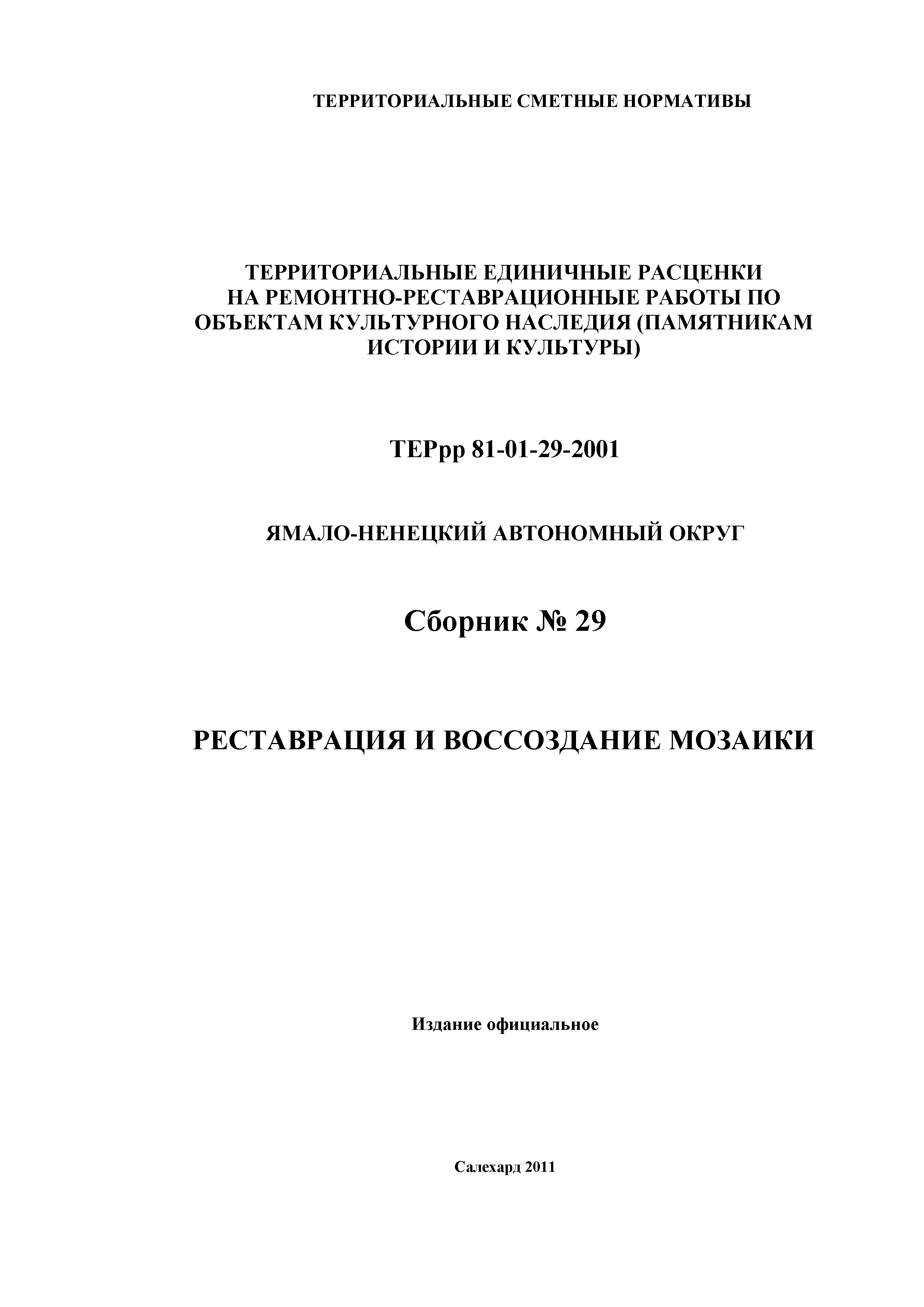 ТЕРРИТОРИАЛЬНЫЕ СМЕТНЫЕ НОРМАТИВЫ

ТЕРРИТОРИАЛЬНЫЕ ЕДИНИЧНЫЕ РАСЦЕНКИ НА РЕМОНТНО-РЕСТАВРАЦИОННЫЕ РАБОТЫ ПО ОБЪЕКТАМ КУЛЬТУРНОГО НАСЛЕДИЯ (ПАМЯТНИКАМ ИСТОРИИ И КУЛЬТУРЫ)

ТЕРрр 81-01-29-2001

ЯМАЛО-НЕНЕЦКИЙ АВТОНОМНЫЙ ОКРУГ

Сборник № 29

РЕСТАВРАЦИЯ И ВОССОЗДАНИЕ МОЗАИКИ

Издание официальное

Салехард 2011